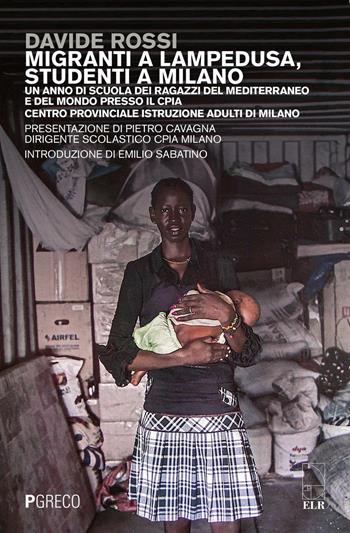 DAVIDE ROSSI
MIGRANTI A LAMPEDUSA, STUDENTI A MILANO
UN ANNO DI SCUOLA DEI RAGAZZI DEL MEDITERRANEO E DEL MONDO PRESSO IL CPIA
CENTRO PROVINCIALE ISTRUZIONE ADULTI DI MILANO

PRESENTAZIONE DI PIETRO CAVAGNA
DIRIGENTE SCOLASTICO CPIA MILANO

INTRODUZIONE DI EMILIO SABATINO

AIRFEL

PGRECO

ELR